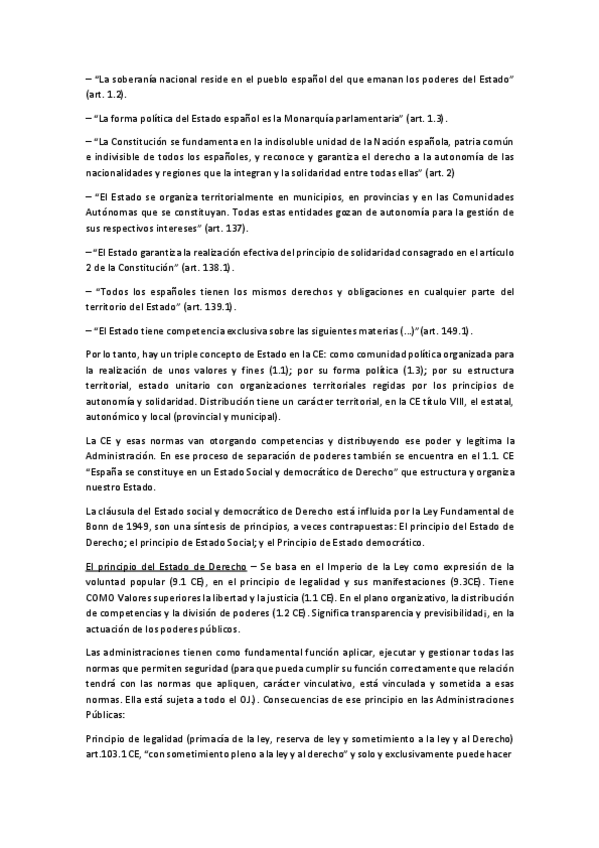 – “La soberanía nacional reside en el pueblo español del que emanan los poderes del Estado” (art. 1.2).

– “La forma política del Estado español es la Monarquía parlamentaria” (art. 1.3).

– “La Constitución se fundamenta en la indisoluble unidad de la Nación española, patria común e indivisible de todos los españoles, y reconoce y garantiza el derecho a la autonomía de las nacionalidades y regiones que la integran y la solidaridad entre todas ellas” (art. 2)

– “El Estado se organiza territorialmente en municipios, en provincias y en las Comunidades Autónomas que se constituyan. Todas estas entidades gozan de autonomía para la gestión de sus respectivos intereses” (art. 137).

– “El Estado garantiza la realización efectiva del principio de solidaridad consagrado en el artículo 2 de la Constitución” (art. 138.1).

– “Todos los españoles tienen los mismos derechos y obligaciones en cualquier parte del territorio del Estado” (art. 139.1).

– “El Estado tiene competencia exclusiva sobre las siguientes materias (...)” (art. 149.1).

Por lo tanto, hay un triple concepto de Estado en la CE: como comunidad política organizada para la realización de unos valores y fines (1.1); por su forma política (1.3); por su estructura territorial, estado unitario con organizaciones territoriales regidas por los principios de autonomía y solidaridad. Distribución tiene un carácter territorial, en la CE título VIII, el estatal, autonómico y local (provincial y municipal).

La CE y esas normas van otorgando competencias y distribuyendo ese poder y legitima la Administración. En ese proceso de separación de poderes también se encuentra en el 1.1. CE “España se constituye en un Estado Social y democrático de Derecho” que estructura y organiza nuestro Estado.

La cláusula del Estado social y democrático de Derecho está influida por la Ley Fundamental de Bonn de 1949, son una síntesis de principios, a veces contrapuestas: El principio del Estado de Derecho; el principio de Estado Social; y el Principio de Estado democrático.

El principio del Estado de Derecho – Se basa en el Imperio de la Ley como expresión de la voluntad popular (9.1 CE), en el principio de legalidad y sus manifestaciones (9.3CE). Tiene COMO Valores superiores la libertad y la justicia (1.1 CE). En el plano organizativo, la distribución de competencias y la división de poderes (1.2 CE). Significa transparencia y previsibilidad¡, en la actuación de los poderes públicos.

Las administraciones tienen como fundamental función aplicar, ejecutar y gestionar todas las normas que permiten seguridad (para que pueda cumplir su función correctamente que relación tendrá con las normas que apliquen, carácter vinculativo, está vinculada y sometida a esas normas. Ella está sujeta a todo el OJ). Consecuencias de ese principio en las Administraciones Públicas:

Principio de legalidad (primacía de la ley, reserva de ley y sometimiento a la ley y al Derecho) art.103.1 CE, “con sometimiento pleno a la ley y al derecho” y solo y exclusivamente puede hacer